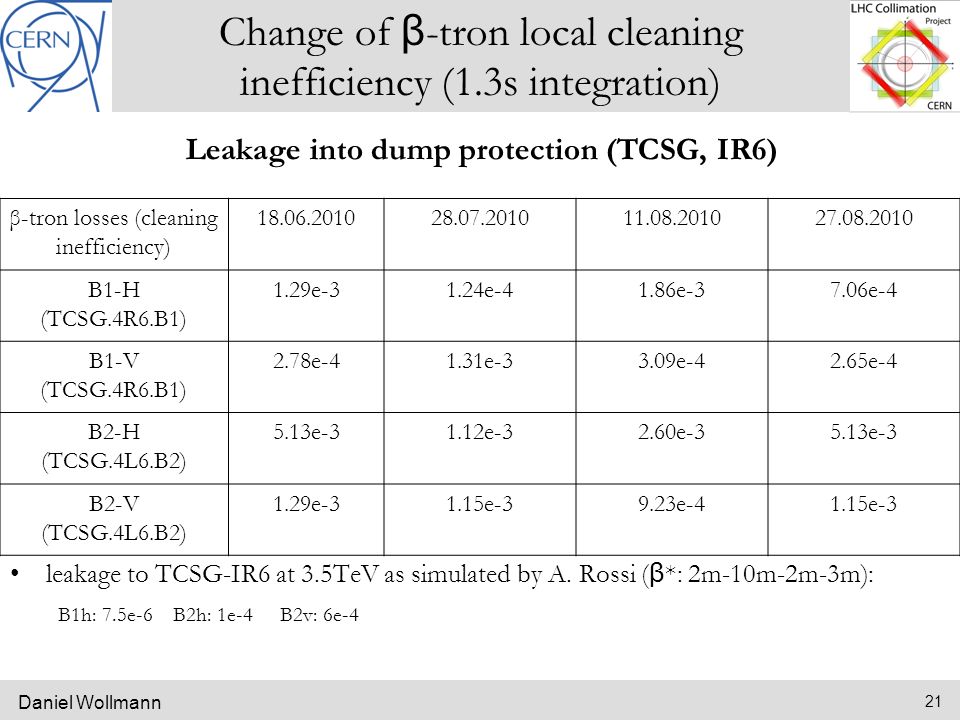 CERN

Change of β-tron local cleaning inefficiency (1.3s integration)

LHC Collimation Project CERN

Leakage into dump protection (TCSG, IR6)

| β-tron losses (cleaning inefficiency) | 18.06.2010 | 28.07.2010 | 11.08.2010 | 27.08.2010 |
|---|---|---|---|---|
| B1-H (TCSG.4R6.B1) | 1.29e-3 | 1.24e-4 | 1.86e-3 | 7.06e-4 |
| B1-V (TCSG.4R6.B1) | 2.78e-4 | 1.31e-3 | 3.09e-4 | 2.65e-4 |
| B2-H (TCSG.4L6.B2) | 5.13e-3 | 1.12e-3 | 2.60e-3 | 5.13e-3 |
| B2-V (TCSG.4L6.B2) | 1.29e-3 | 1.15e-3 | 9.23e-4 | 1.15e-3 |

• leakage to TCSG-IR6 at 3.5TeV as simulated by A. Rossi (β*: 2m-10m-2m-3m):

B1h: 7.5e-6 B2h: 1e-4 B2v: 6e-4

Daniel Wollmann

21